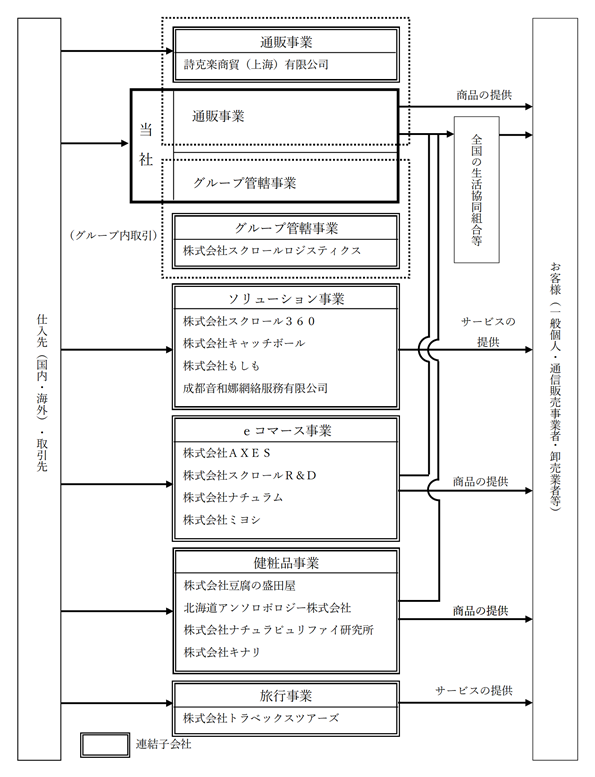 仕入先（国内・海外）・取引先

通販事業
詩克楽商貿（上海）有限公司

当社
通販事業
グループ管轄事業

（グループ内取引）

グループ管轄事業
株式会社スクロールロジスティクス

ソリューション事業
株式会社スクロール３６０
株式会社キャッチボール
株式会社もしも
成都音和娜網絡服務有限公司

ｅコマース事業
株式会社ＡＸＥＳ
株式会社スクロールＲ＆Ｄ
株式会社ナチュラム
株式会社ミヨシ

健粧品事業
株式会社豆腐の盛田屋
北海道アンソロポロジー株式会社
株式会社ナチュラピュリファイ研究所
株式会社キナリ

旅行事業
株式会社トラベックスツアーズ

連結子会社

商品の提供
全国の生活協同組合等
サービスの提供
商品の提供
商品の提供
サービスの提供

お客様（一般個人・通信販売事業者・卸売業者等）